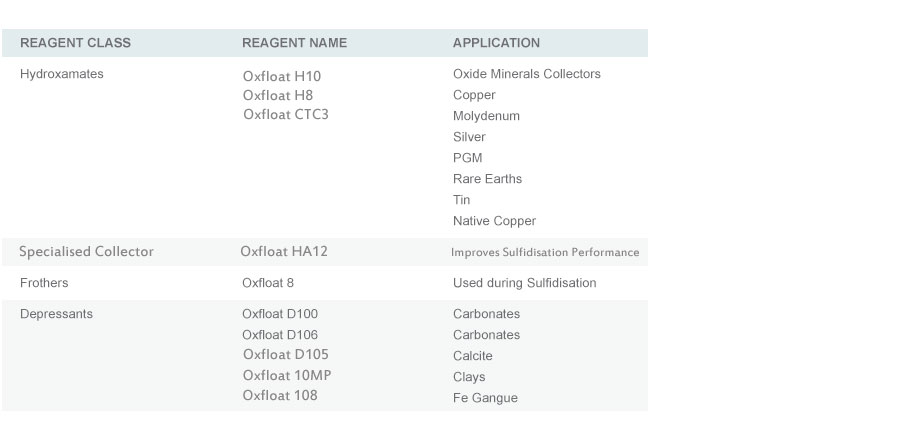 | REAGENT CLASS | REAGENT NAME | APPLICATION |
|---|---|---|
| Hydroxamates | Oxfloat H10<br>Oxfloat H8<br>Oxfloat CTC3 | Oxide Minerals Collectors<br>Copper<br>Molydenum<br>Silver<br>PGM<br>Rare Earths<br>Tin<br>Native Copper |
| Specialised Collector | Oxfloat HA12 | Improves Sulfidisation Performance |
| Frothers | Oxfloat 8 | Used during Sulfidisation |
| Depressants | Oxfloat D100<br>Oxfloat D106<br>Oxfloat D105<br>Oxfloat 10MP<br>Oxfloat 108 | Carbonates<br>Carbonates<br>Calcite<br>Clays<br>Fe Gangue |